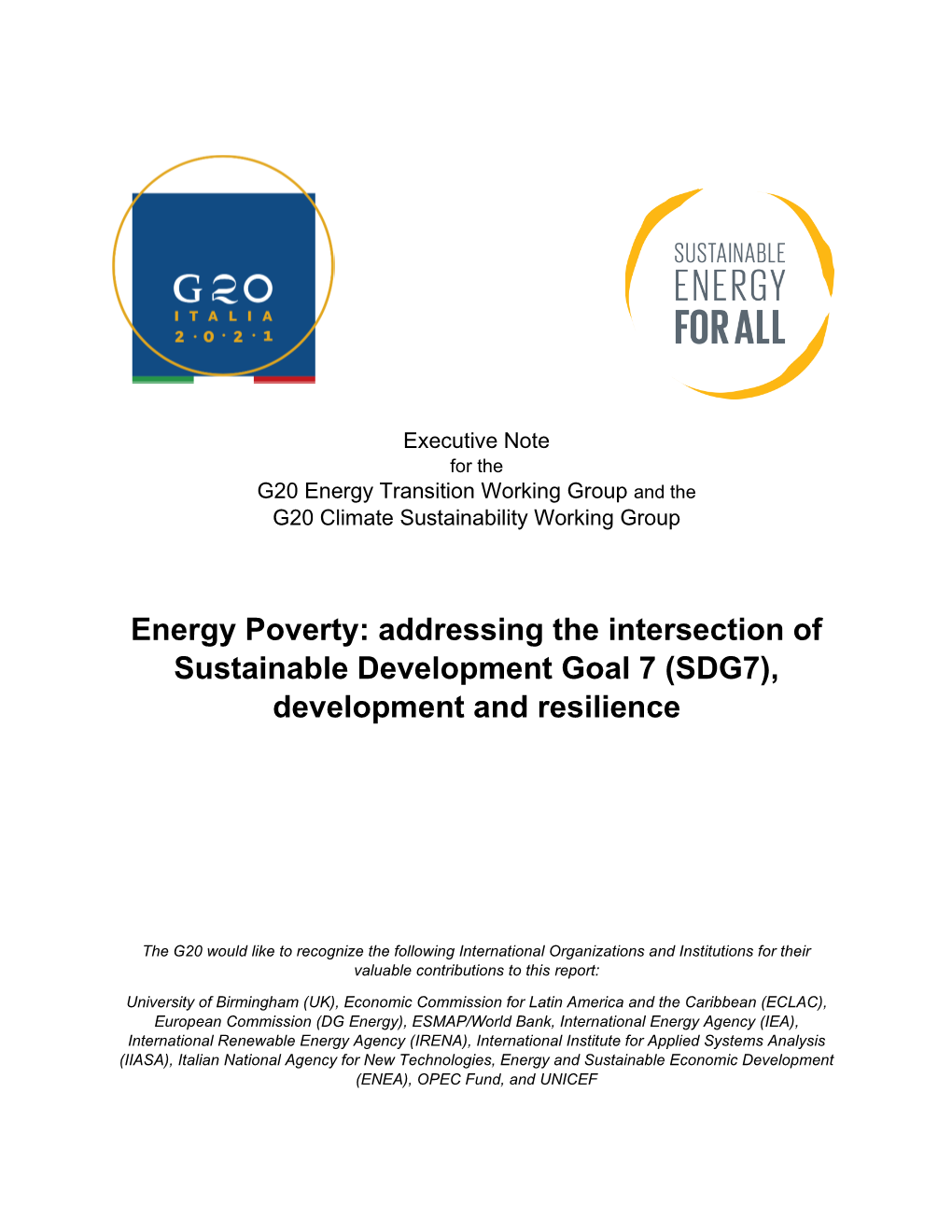 G20
ITALIA
2·0·2·1

SUSTAINABLE
ENERGY
FOR ALL

Executive Note
for the
G20 Energy Transition Working Group and the
G20 Climate Sustainability Working Group

Energy Poverty: addressing the intersection of Sustainable Development Goal 7 (SDG7), development and resilience

The G20 would like to recognize the following International Organizations and Institutions for their valuable contributions to this report:

University of Birmingham (UK), Economic Commission for Latin America and the Caribbean (ECLAC), European Commission (DG Energy), ESMAP/World Bank, International Energy Agency (IEA), International Renewable Energy Agency (IRENA), International Institute for Applied Systems Analysis (IIASA), Italian National Agency for New Technologies, Energy and Sustainable Economic Development (ENEA), OPEC Fund, and UNICEF